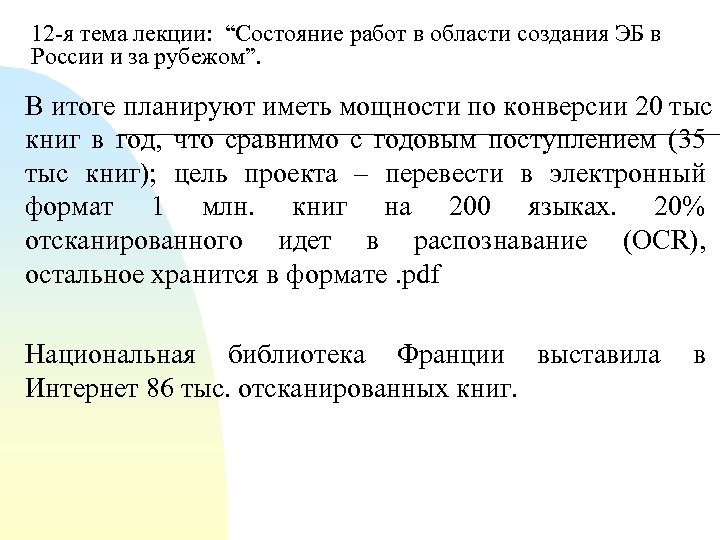 12-я тема лекции: “Состояние работ в области создания ЭБ в России и за рубежом”.

В итоге планируют иметь мощности по конверсии 20 тыс книг в год, что сравнимо с годовым поступлением (35 тыс книг); цель проекта – перевести в электронный формат 1 млн. книг на 200 языках. 20% отсканированного идет в распознавание (OCR), остальное хранится в формате .pdf

Национальная библиотека Франции выставила в Интернет 86 тыс. отсканированных книг.